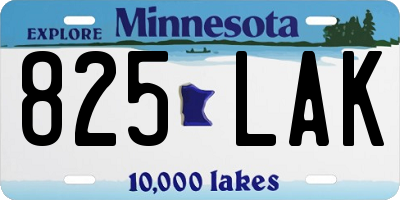 EXPLORE Minnesota

825 LAK

10,000 lakes